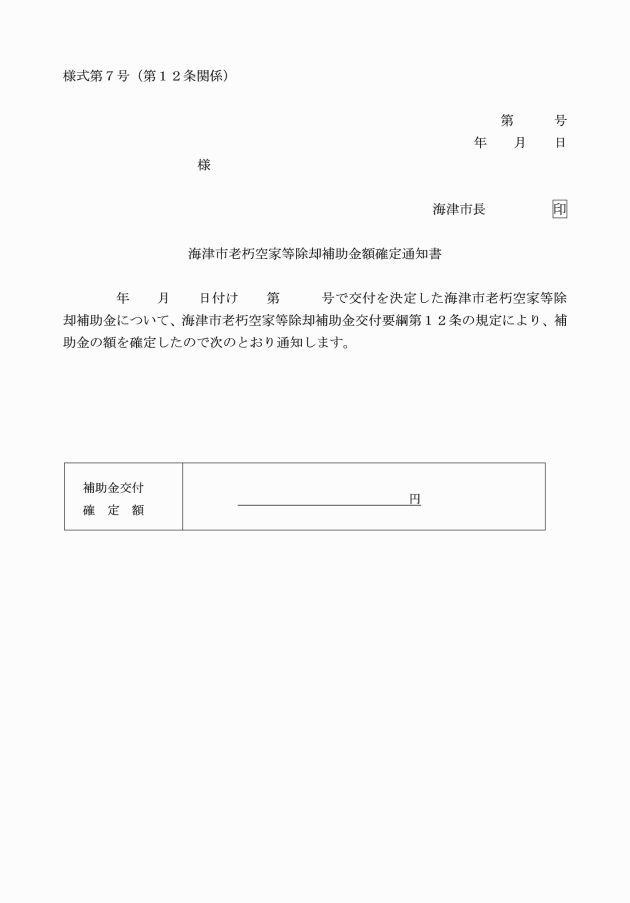 様式第７号（第１２条関係）

第　　号
年　　月　　日

様

海津市長　　　　印

海津市老朽空家等除却補助金額確定通知書

年　　月　　日付け　　第　　　号で交付を決定した海津市老朽空家等除却補助金について、海津市老朽空家等除却補助金交付要綱第１２条の規定により、補助金の額を確定したので次のとおり通知します。

| 補助金交付 確　定　額 | 円 |
|---|---|